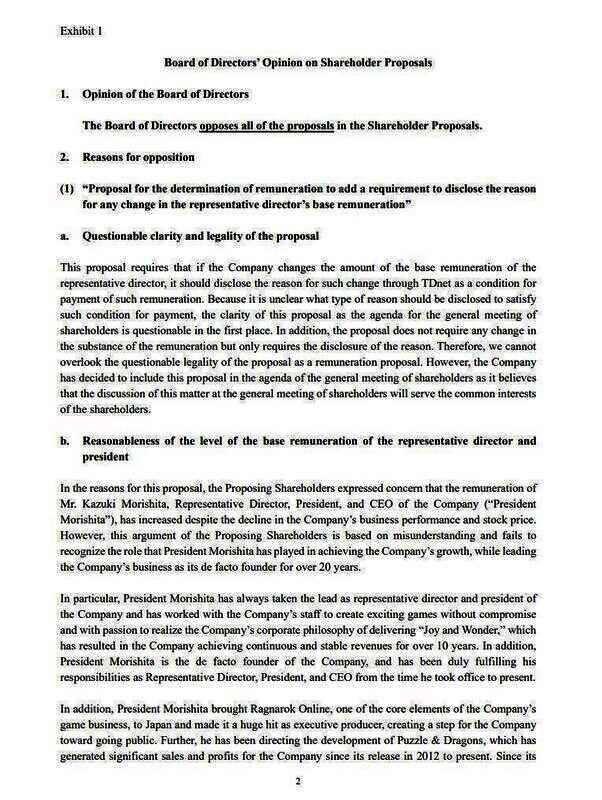 Exhibit 1

Board of Directors' Opinion on Shareholder Proposals

1. Opinion of the Board of Directors

The Board of Directors opposes all of the proposals in the Shareholder Proposals.

2. Reasons for opposition

(1) "Proposal for the determination of remuneration to add a requirement to disclose the reason for any change in the representative director's base remuneration"

a. Questionable clarity and legality of the proposal

This proposal requires that if the Company changes the amount of the base remuneration of the representative director, it should disclose the reason for such change through TDnet as a condition for payment of such remuneration. Because it is unclear what type of reason should be disclosed to satisfy such condition for payment, the clarity of this proposal as the agenda for the general meeting of shareholders is questionable in the first place. In addition, the proposal does not require any change in the substance of the remuneration but only requires the disclosure of the reason. Therefore, we cannot overlook the questionable legality of the proposal as a remuneration proposal. However, the Company has decided to include this proposal in the agenda of the general meeting of shareholders as it believes that the discussion of this matter at the general meeting of shareholders will serve the common interests of the shareholders.

b. Reasonableness of the level of the base remuneration of the representative director and president

In the reasons for this proposal, the Proposing Shareholders expressed concern that the remuneration of Mr. Kazuki Morishita, Representative Director, President, and CEO of the Company ("President Morishita"), has increased despite the decline in the Company's business performance and stock price. However, this argument of the Proposing Shareholders is based on misunderstanding and fails to recognize the role that President Morishita has played in achieving the Company's growth, while leading the Company's business as its de facto founder for over 20 years.

In particular, President Morishita has always taken the lead as representative director and president of the Company and has worked with the Company's staff to create exciting games without compromise and with passion to realize the Company's corporate philosophy of delivering "Joy and Wonder," which has resulted in the Company achieving continuous and stable revenues for over 10 years. In addition, President Morishita is the de facto founder of the Company, and has been duly fulfilling his responsibilities as Representative Director, President, and CEO from the time he took office to present.

In addition, President Morishita brought Ragnarok Online, one of the core elements of the Company's game business, to Japan and made it a huge hit as executive producer, creating a step for the Company toward going public. Further, he has been directing the development of Puzzle & Dragons, which has generated significant sales and profits for the Company since its release in 2012 to present. Since its

2